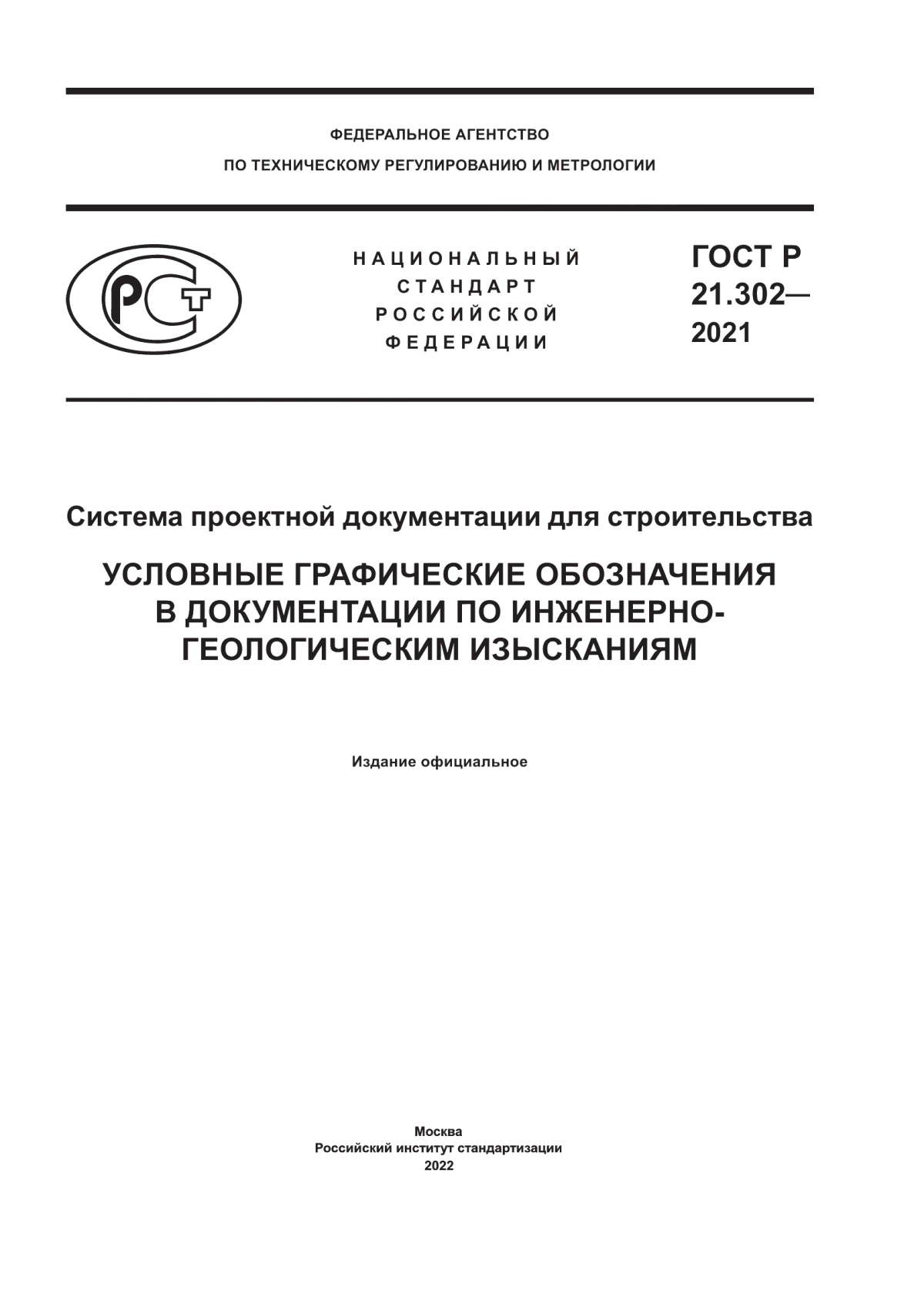 ФЕДЕРАЛЬНОЕ АГЕНТСТВО
ПО ТЕХНИЧЕСКОМУ РЕГУЛИРОВАНИЮ И МЕТРОЛОГИИ

РСТ

НАЦИОНАЛЬНЫЙ
СТАНДАРТ
РОССИЙСКОЙ
ФЕДЕРАЦИИ

ГОСТ Р
21.302—
2021

Система проектной документации для строительства

УСЛОВНЫЕ ГРАФИЧЕСКИЕ ОБОЗНАЧЕНИЯ В ДОКУМЕНТАЦИИ ПО ИНЖЕНЕРНО-ГЕОЛОГИЧЕСКИМ ИЗЫСКАНИЯМ

Издание официальное

Москва
Российский институт стандартизации
2022